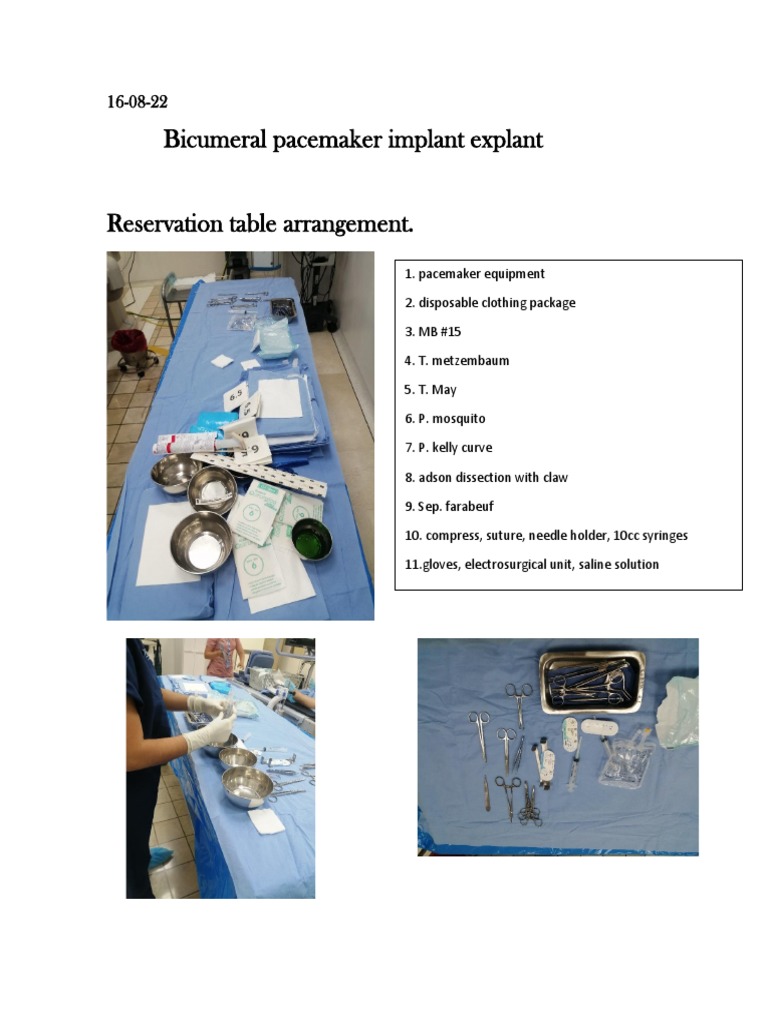 16-08-22

Bicumeral pacemaker implant explant

Reservation table arrangement.

1. pacemaker equipment

2. disposable clothing package

3. MB #15

4. T. metzembaum

5. T. May

6. P. mosquito

7. P. kelly curve

8. adson dissection with claw

9. Sep. farabeuf

10. compress, suture, needle holder, 10cc syringes

11.gloves, electrosurgical unit, saline solution